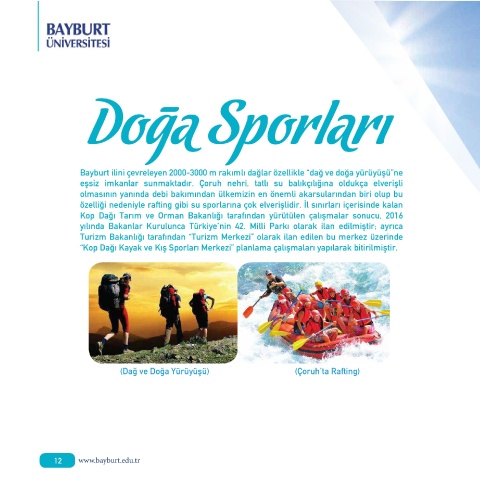 BAYBURT
ÜNİVERSİTESİ

Doğa Sporları

Bayburt ilini çevreleyen 2000-3000 m rakımlı dağlar özellikle "dağ ve doğa yürüyüşü"ne eşsiz imkanlar sunmaktadır. Çoruh nehri, tatlı su balıkçılığına oldukça elverişli olmasının yanında debi bakımından ülkemizin en önemli akarsularından biri olup bu özelliği nedeniyle rafting gibi su sporlarına çok elverişlidir. İl sınırları içerisinde kalan Kop Dağı Tarım ve Orman Bakanlığı tarafından yürütülen çalışmalar sonucu, 2016 yılında Bakanlar Kurulunca Türkiye'nin 42. Milli Parkı olarak ilan edilmiştir; ayrıca Turizm Bakanlığı tarafından "Turizm Merkezi" olarak ilan edilen bu merkez üzerinde "Kop Dağı Kayak ve Kış Sporları Merkezi" planlama çalışmaları yapılarak bitirilmiştir.

(Dağ ve Doğa Yürüyüşü)

(Çoruh'ta Rafting)

12 www.bayburt.edu.tr